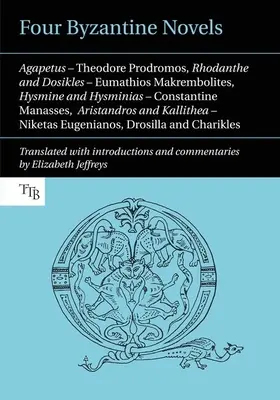 Four Byzantine Novels

Agapetus – Theodore Prodromos, Rhodanthe and Dosikles – Eumathios Makrembolites, Hysmine and Hysminias – Constantine Manasses, Aristandros and Kallithea – Niketas Eugenianos, Drosilla and Charikles

Translated with introductions and commentaries by Elizabeth Jeffreys

TTB